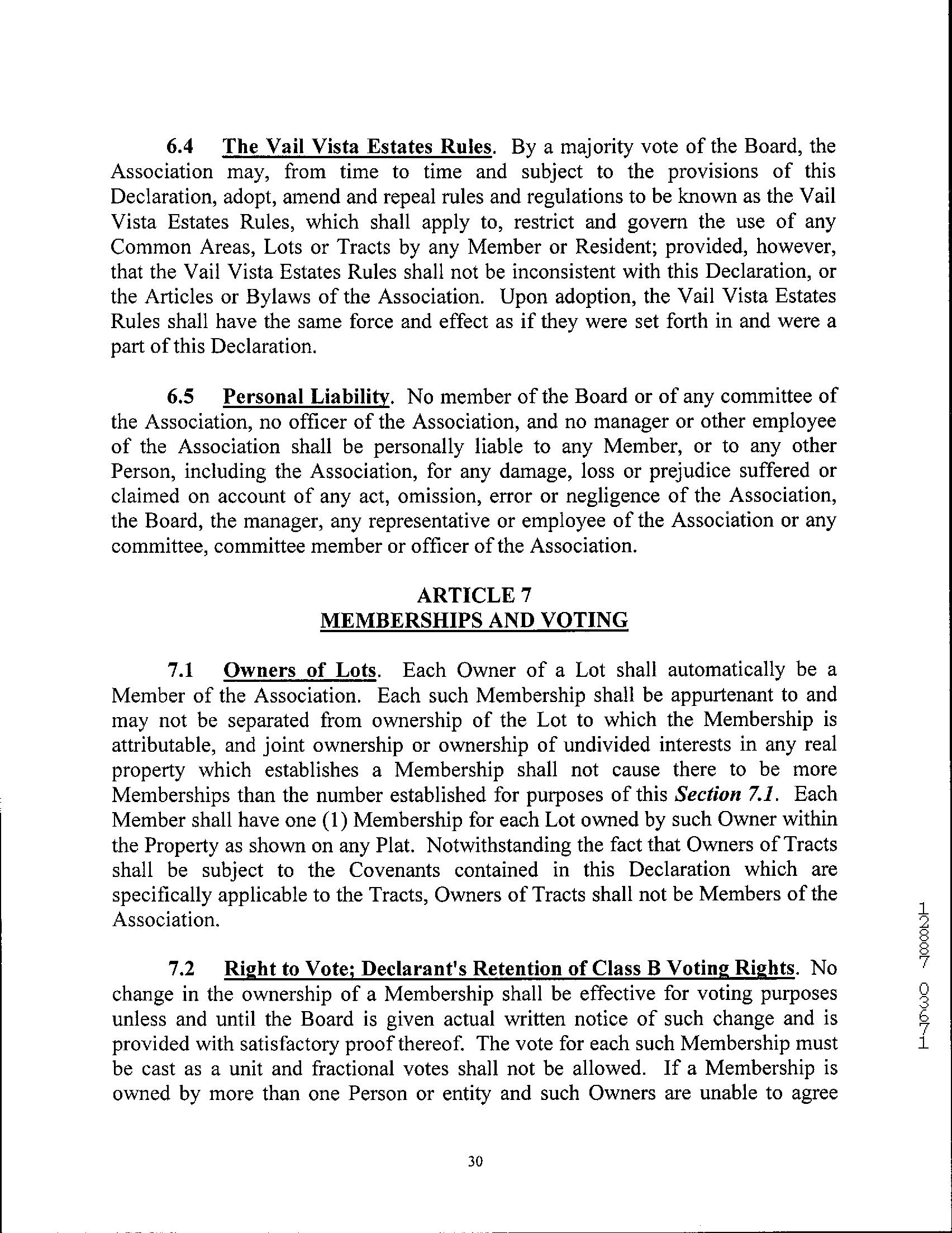 6.4 The Vail Vista Estates Rules. By a majority vote of the Board, the Association may, from time to time and subject to the provisions of this Declaration, adopt, amend and repeal rules and regulations to be known as the Vail Vista Estates Rules, which shall apply to, restrict and govern the use of any Common Areas, Lots or Tracts by any Member or Resident; provided, however, that the Vail Vista Estates Rules shall not be inconsistent with this Declaration, or the Articles or Bylaws of the Association. Upon adoption, the Vail Vista Estates Rules shall have the same force and effect as if they were set forth in and were a part of this Declaration.

6.5 Personal Liability. No member of the Board or of any committee of the Association, no officer of the Association, and no manager or other employee of the Association shall be personally liable to any Member, or to any other Person, including the Association, for any damage, loss or prejudice suffered or claimed on account of any act, omission, error or negligence of the Association, the Board, the manager, any representative or employee of the Association or any committee, committee member or officer of the Association.

ARTICLE 7
MEMBERSHIPS AND VOTING

7.1 Owners of Lots. Each Owner of a Lot shall automatically be a Member of the Association. Each such Membership shall be appurtenant to and may not be separated from ownership of the Lot to which the Membership is attributable, and joint ownership or ownership of undivided interests in any real property which establishes a Membership shall not cause there to be more Memberships than the number established for purposes of this Section 7.1. Each Member shall have one (1) Membership for each Lot owned by such Owner within the Property as shown on any Plat. Notwithstanding the fact that Owners of Tracts shall be subject to the Covenants contained in this Declaration which are specifically applicable to the Tracts, Owners of Tracts shall not be Members of the Association.

7.2 Right to Vote; Declarant's Retention of Class B Voting Rights. No change in the ownership of a Membership shall be effective for voting purposes unless and until the Board is given actual written notice of such change and is provided with satisfactory proof thereof. The vote for each such Membership must be cast as a unit and fractional votes shall not be allowed. If a Membership is owned by more than one Person or entity and such Owners are unable to agree

30

12887 03671